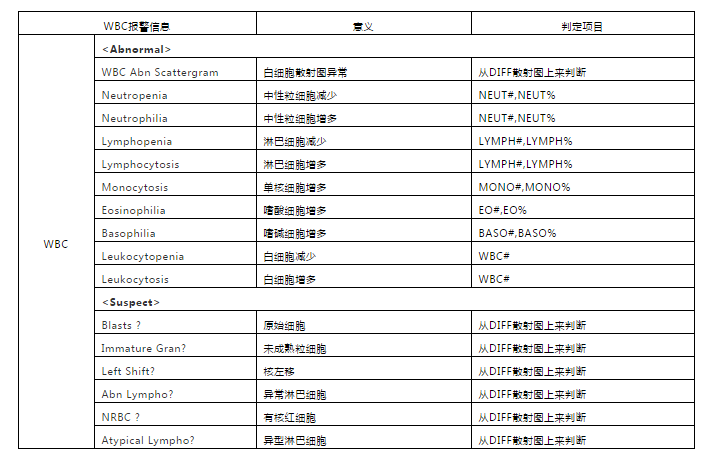 | WBC报警信息 | | 意义 | 判定项目 |
|---|---|---|---|
| WBC | <Abnormal> | | |
| | WBC Abn Scattergram | 白细胞散射图异常 | 从DIFF散射图上来判断 |
| | Neutropenia | 中性粒细胞减少 | NEUT#,NEUT% |
| | Neutrophilia | 中性粒细胞增多 | NEUT#,NEUT% |
| | Lymphopenia | 淋巴细胞减少 | LYMPH#,LYMPH% |
| | Lymphocytosis | 淋巴细胞增多 | LYMPH#,LYMPH% |
| | Monocytosis | 单核细胞增多 | MONO#,MONO% |
| | Eosinophilia | 嗜酸细胞增多 | EO#,EO% |
| | Basophilia | 嗜碱细胞增多 | BASO#,BASO% |
| | Leukocytopenia | 白细胞减少 | WBC# |
| | Leukocytosis | 白细胞增多 | WBC# |
| | <Suspect> | | |
| | Blasts ? | 原始细胞 | 从DIFF散射图上来判断 |
| | Immature Gran? | 未成熟粒细胞 | 从DIFF散射图上来判断 |
| | Left Shift? | 核左移 | 从DIFF散射图上来判断 |
| | Abn Lympho? | 异常淋巴细胞 | 从DIFF散射图上来判断 |
| | NRBC ? | 有核红细胞 | 从DIFF散射图上来判断 |
| | Atypical Lympho? | 异型淋巴细胞 | 从DIFF散射图上来判断 |